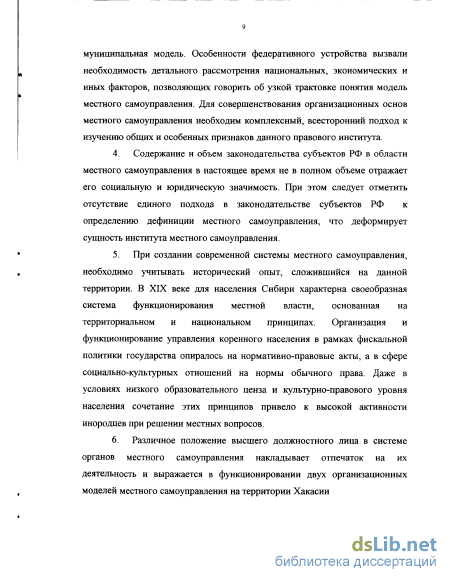 9

муниципальная модель. Особенности федеративного устройства вызвали необходимость детального рассмотрения национальных, экономических и иных факторов, позволяющих говорить об узкой трактовке понятия модель местного самоуправления. Для совершенствования организационных основ местного самоуправления необходим комплексный, всесторонний подход к изучению общих и особенных признаков данного правового института.

4. Содержание и объем законодательства субъектов РФ в области местного самоуправления в настоящее время не в полном объеме отражает его социальную и юридическую значимость. При этом следует отметить отсутствие единого подхода в законодательстве субъектов РФ к определению дефиниции местного самоуправления, что деформирует сущность института местного самоуправления.

5. При создании современной системы местного самоуправления, необходимо учитывать исторический опыт, сложившийся на данной территории. В XIX веке для населения Сибири характерна своеобразная система функционирования местной власти, основанная на территориальном и национальном принципах. Организация и функционирование управления коренного населения в рамках фискальной политики государства опиралось на нормативно-правовые акты, а в сфере социально-культурных отношений на нормы обычного права. Даже в условиях низкого образовательного ценза и культурно-правового уровня населения сочетание этих принципов привело к высокой активности инородцев при решении местных вопросов.

6. Различное положение высшего должностного лица в системе органов местного самоуправления накладывает отпечаток на их деятельность и выражается в функционировании двух организационных моделей местного самоуправления на территории Хакасии

dsLib.net
библиотека диссертаций